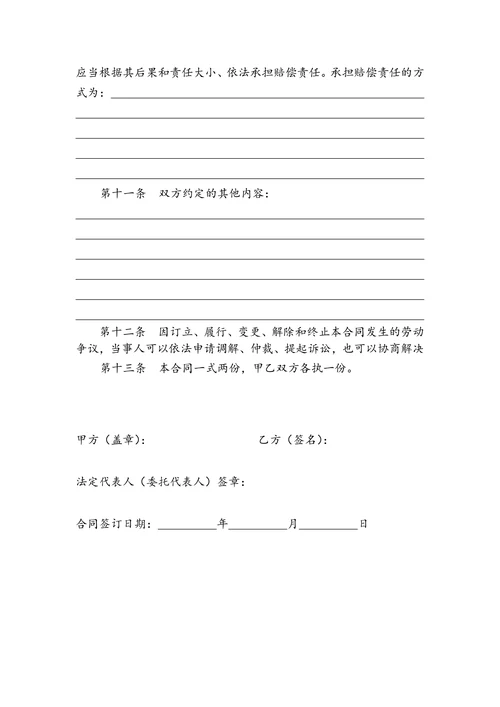 应当根据其后果和责任大小、依法承担赔偿责任。承担赔偿责任的方式为：

第十一条　双方约定的其他内容：

第十二条　因订立、履行、变更、解除和终止本合同发生的劳动争议，当事人可以依法申请调解、仲裁、提起诉讼，也可以协商解决

第十三条　本合同一式两份，甲乙双方各执一份。

甲方（盖章）：　　　　　　　　乙方（签名）：

法定代表人（委托代表人）签章：

合同签订日期：＿＿＿＿年＿＿＿＿月＿＿＿＿日